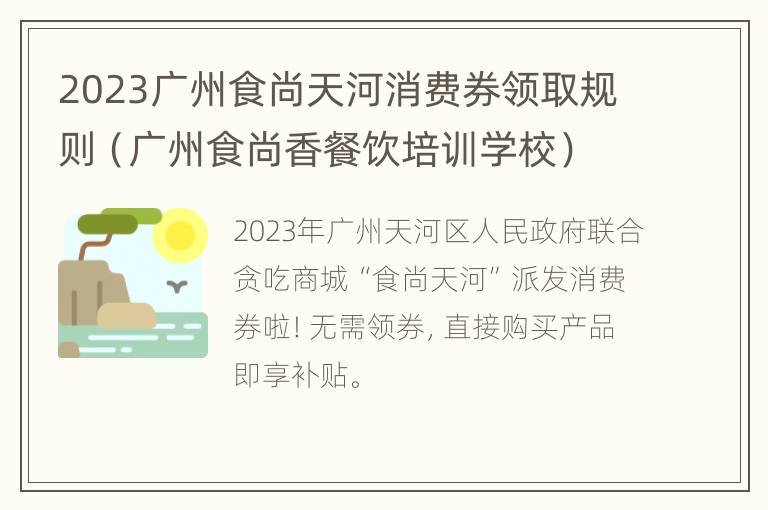 2023广州食尚天河消费券领取规则（广州食尚香餐饮培训学校）

2023年广州天河区人民政府联合贪吃商城“食尚天河”派发消费券啦! 无需领券, 直接购买产品即享补贴。